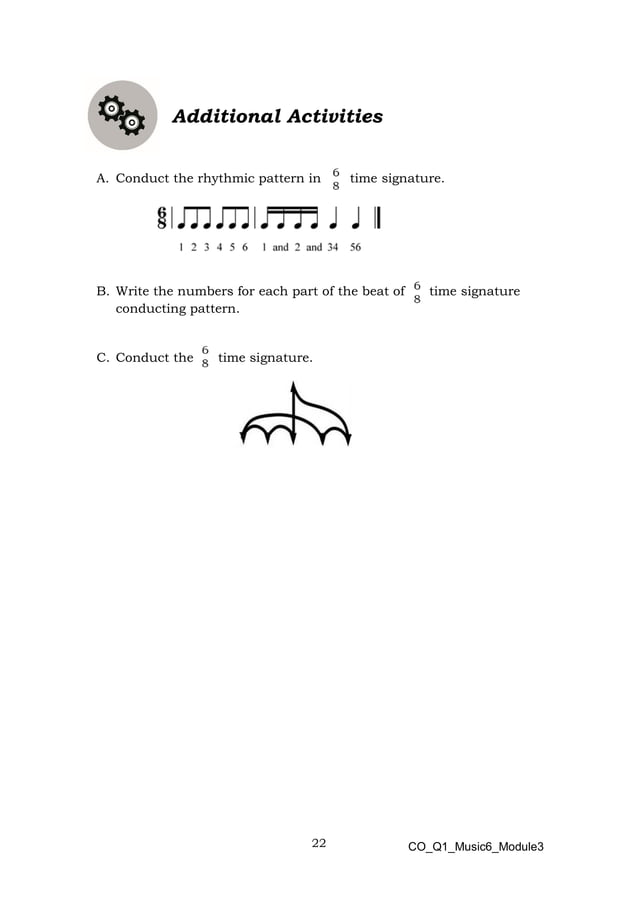 Additional Activities

A. Conduct the rhythmic pattern in $\frac{6}{8}$ time signature.

$\frac{6}{8}$

1 2 3 4 5 6 1 and 2 and 34 56

B. Write the numbers for each part of the beat of $\frac{6}{8}$ time signature conducting pattern.

C. Conduct the $\frac{6}{8}$ time signature.

22

CO_Q1_Music6_Module3